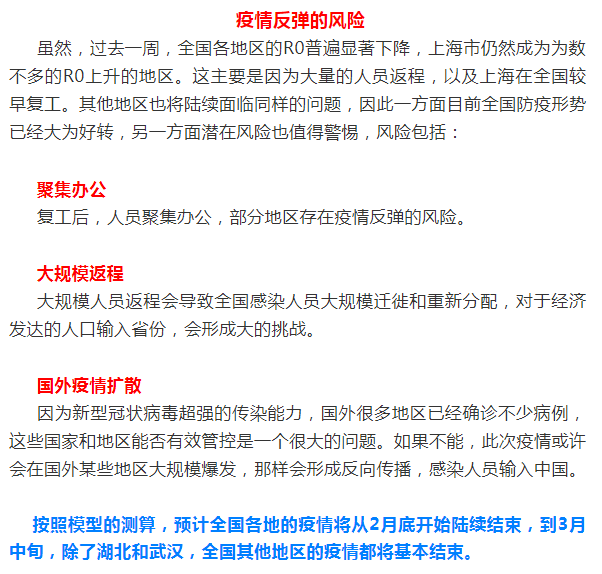 疫情反弹的风险

虽然，过去一周，全国各地区的R0普遍显著下降，上海市仍然成为为数不多的R0上升的地区。这主要是因为大量的人员返程，以及上海在全国较早复工。其他地区也将陆续面临同样的问题，因此一方面目前全国防疫形势已经大为好转，另一方面潜在风险也值得警惕，风险包括：

聚集办公
复工后，人员聚集办公，部分地区存在疫情反弹的风险。

大规模返程
大规模人员返程会导致全国感染人员大规模迁徙和重新分配，对于经济发达的人口输入省份，会形成大的挑战。

国外疫情扩散
因为新型冠状病毒超强的传染能力，国外很多地区已经确诊不少病例，这些国家和地区能否有效管控是一个很大的问题。如果不能，此次疫情或许会在国外某些地区大规模爆发，那样会形成反向传播，感染人员输入中国。

按照模型的测算，预计全国各地的疫情将从2月底开始陆续结束，到3月中旬，除了湖北和武汉，全国其他地区的疫情都将基本结束。